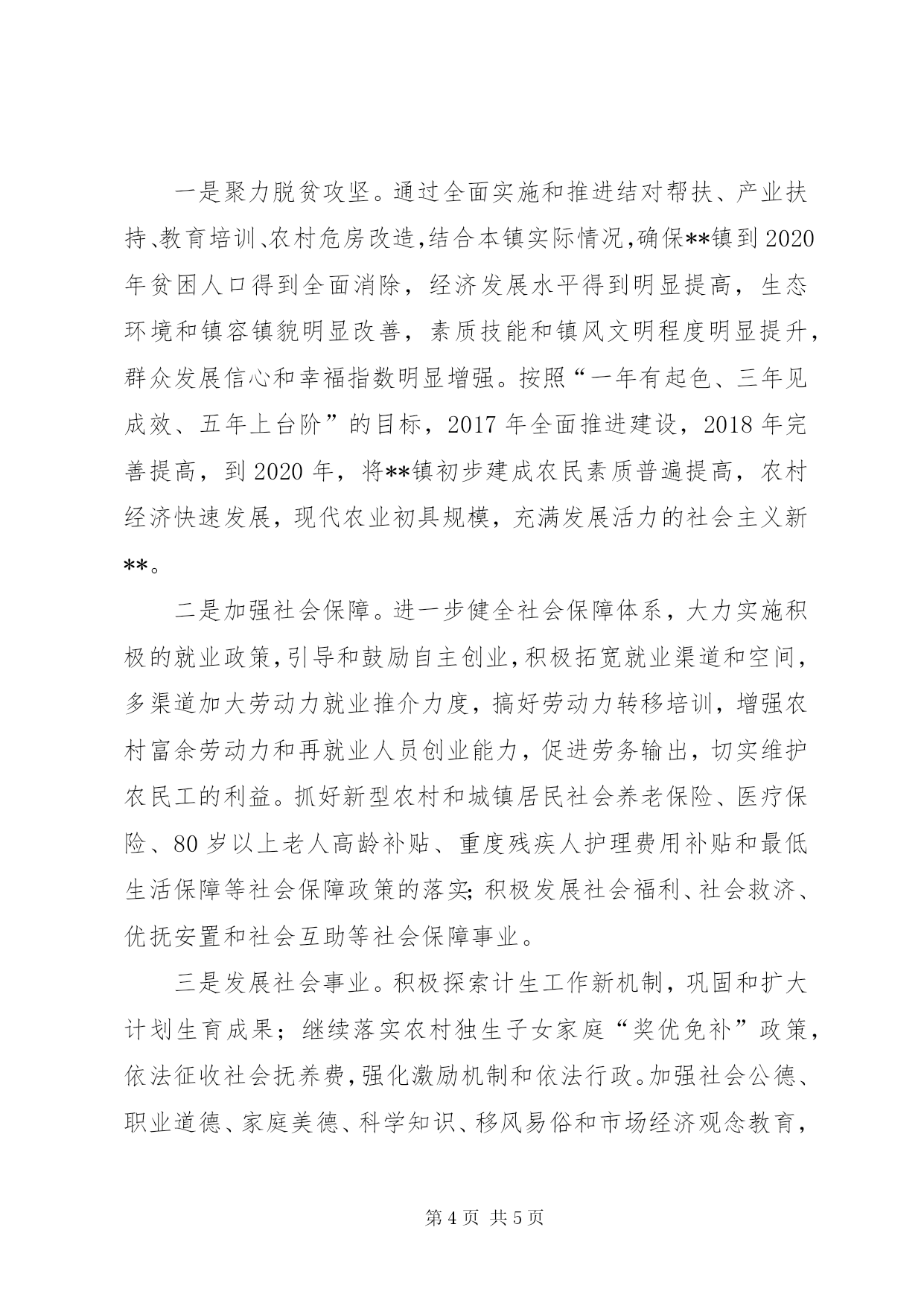 一是聚力脱贫攻坚。通过全面实施和推进结对帮扶、产业扶持、教育培训、农村危房改造,结合本镇实际情况,确保**镇到2020年贫困人口得到全面消除，经济发展水平得到明显提高，生态环境和镇容镇貌明显改善，素质技能和镇风文明程度明显提升，群众发展信心和幸福指数明显增强。按照“一年有起色、三年见成效、五年上台阶”的目标，2017年全面推进建设，2018年完善提高，到2020年，将**镇初步建成农民素质普遍提高，农村经济快速发展，现代农业初具规模，充满发展活力的社会主义新**。

二是加强社会保障。进一步健全社会保障体系，大力实施积极的就业政策,引导和鼓励自主创业,积极拓宽就业渠道和空间，多渠道加大劳动力就业推介力度，搞好劳动力转移培训，增强农村富余劳动力和再就业人员创业能力，促进劳务输出，切实维护农民工的利益。抓好新型农村和城镇居民社会养老保险、医疗保险、80岁以上老人高龄补贴、重度残疾人护理费用补贴和最低生活保障等社会保障政策的落实;积极发展社会福利、社会救济、优抚安置和社会互助等社会保障事业。

三是发展社会事业。积极探索计生工作新机制，巩固和扩大计划生育成果；继续落实农村独生子女家庭“奖优免补”政策，依法征收社会抚养费,强化激励机制和依法行政。加强社会公德、职业道德、家庭美德、科学知识、移风易俗和市场经济观念教育，

第4页 共5页